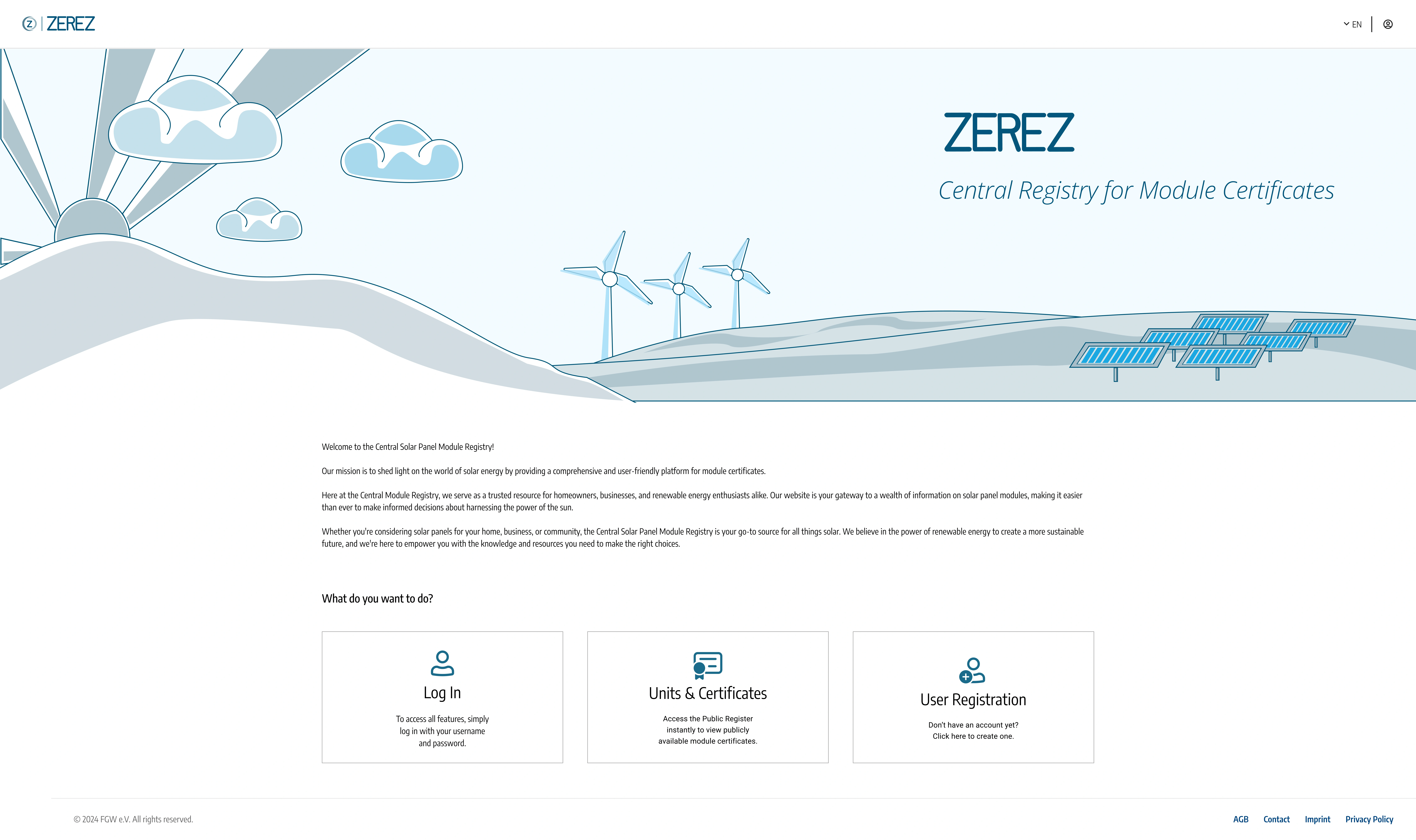 Z | ZEREZ

EN

ZEREZ

Central Registry for Module Certificates

Welcome to the Central Solar Panel Module Registry!

Our mission is to shed light on the world of solar energy by providing a comprehensive and user-friendly platform for module certificates.

Here at the Central Module Registry, we serve as a trusted resource for homeowners, businesses, and renewable energy enthusiasts alike. Our website is your gateway to a wealth of information on solar panel modules, making it easier than ever to make informed decisions about harnessing the power of the sun.

Whether you're considering solar panels for your home, business, or community, the Central Solar Panel Module Registry is your go-to source for all things solar. We believe in the power of renewable energy to create a more sustainable future, and we're here to empower you with the knowledge and resources you need to make the right choices.

What do you want to do?

Log In

To access all features, simply log in with your username and password.

Units & Certificates

Access the Public Register instantly to view publicly available module certificates.

User Registration

Don't have an account yet? Click here to create one.

© 2024 FGW e.V. All rights reserved.

AGB Contact Imprint Privacy Policy